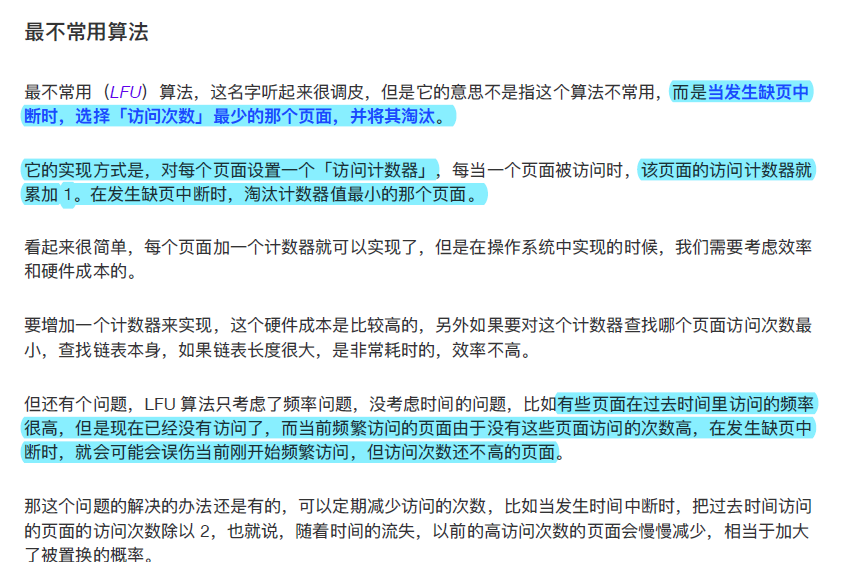 最不常用算法

最不常用（LFU）算法，这名字听起来很调皮，但是它的意思不是指这个算法不常用，而是当发生缺页中断时，选择「访问次数」最少的那个页面，并将其淘汰。

它的实现方式是，对每个页面设置一个「访问计数器」，每当一个页面被访问时，该页面的访问计数器就累加 1。在发生缺页中断时，淘汰计数器值最小的那个页面。

看起来很简单，每个页面加一个计数器就可以实现了，但是在操作系统中实现的时候，我们需要考虑效率和硬件成本的。

要增加一个计数器来实现，这个硬件成本是比较高的，另外如果要对这个计数器查找哪个页面访问次数最小，查找链表本身，如果链表长度很大，是非常耗时的，效率不高。

但还有个问题，LFU 算法只考虑了频率问题，没考虑时间的问题，比如有些页面在过去时间里访问的频率很高，但是现在已经没有访问了，而当前频繁访问的页面由于没有这些页面访问的次数高，在发生缺页中断时，就会可能会误伤当前刚开始频繁访问，但访问次数还不高的页面。

那这个问题的解决的办法还是有的，可以定期减少访问的次数，比如当发生时间中断时，把过去时间访问的页面的访问次数除以 2，也就说，随着时间的流失，以前的高访问次数的页面会慢慢减少，相当于加大了被置换的概率。